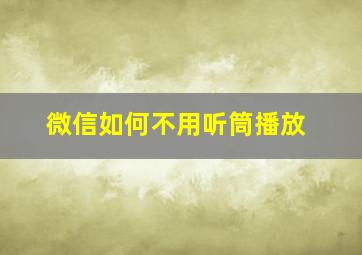 微信如何不用听筒播放